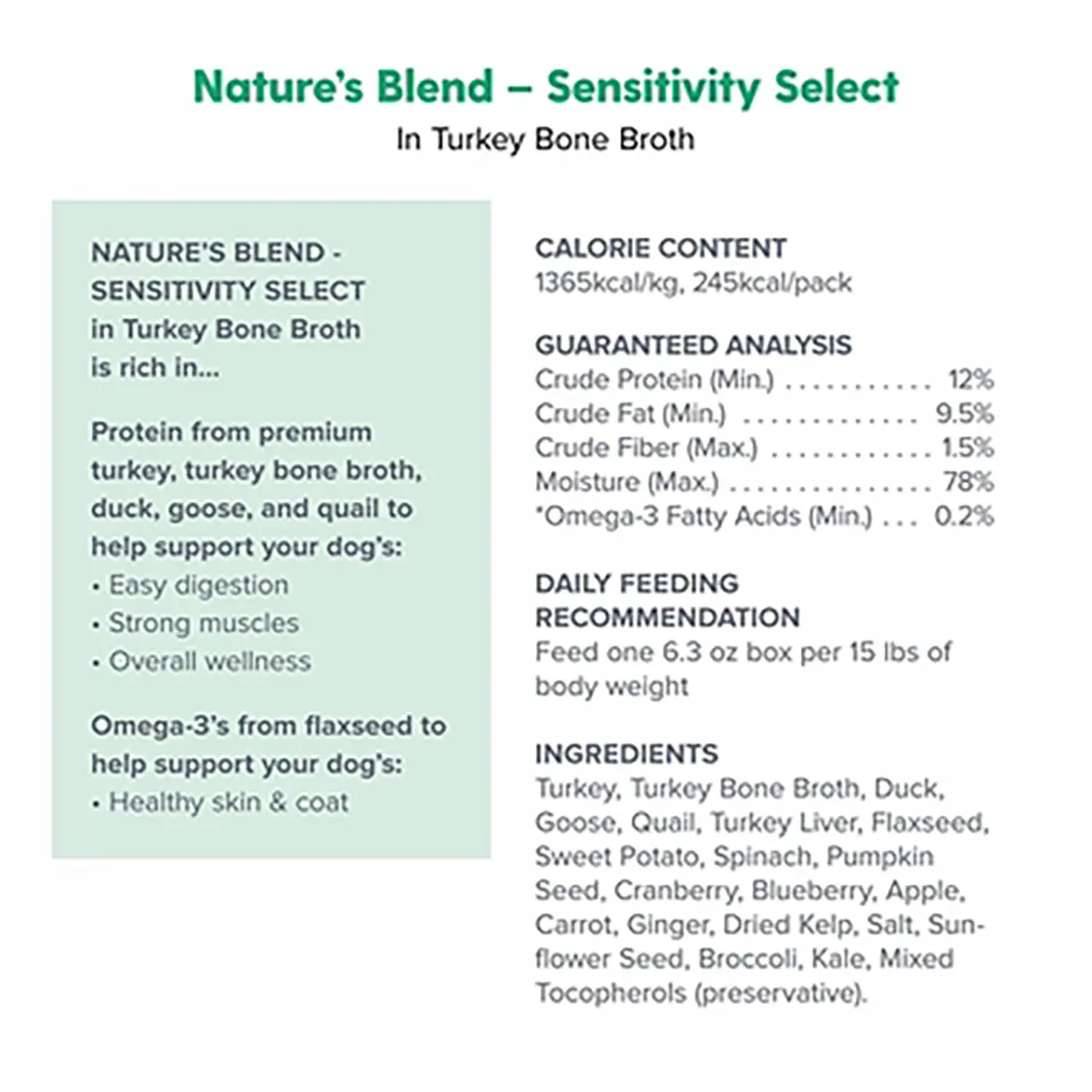 Nature's Blend – Sensitivity Select
In Turkey Bone Broth

NATURE'S BLEND - SENSITIVITY SELECT in Turkey Bone Broth is rich in...

Protein from premium turkey, turkey bone broth, duck, goose, and quail to help support your dog's:
• Easy digestion
• Strong muscles
• Overall wellness

Omega-3's from flaxseed to help support your dog's:
• Healthy skin & coat

CALORIE CONTENT
1365kcal/kg, 245kcal/pack

GUARANTEED ANALYSIS
Crude Protein (Min.) 12%
Crude Fat (Min.) 9.5%
Crude Fiber (Max.) 1.5%
Moisture (Max.) 78%
*Omega-3 Fatty Acids (Min.) 0.2%

DAILY FEEDING RECOMMENDATION
Feed one 6.3 oz box per 15 lbs of body weight

INGREDIENTS
Turkey, Turkey Bone Broth, Duck, Goose, Quail, Turkey Liver, Flaxseed, Sweet Potato, Spinach, Pumpkin Seed, Cranberry, Blueberry, Apple, Carrot, Ginger, Dried Kelp, Salt, Sunflower Seed, Broccoli, Kale, Mixed Tocopherols (preservative).